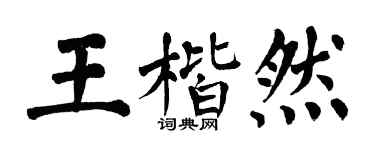 王楷然
词典网